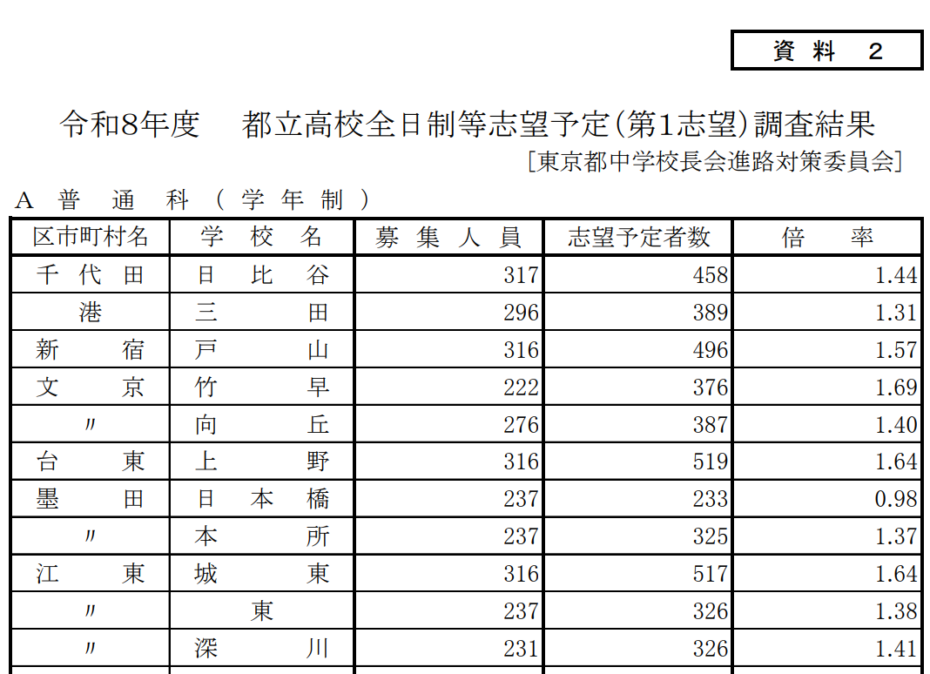 資料 2

令和8年度　都立高校全日制等志望予定(第1志望)調査結果

[東京都中学校長会進路対策委員会]

A 普通科(学年制)

| 区市町村名 | 学校名 | 募集人員 | 志望予定者数 | 倍率 |
|---|---|---|---|---|
| 千代田 | 日比谷 | 317 | 458 | 1.44 |
| 港 | 三田 | 296 | 389 | 1.31 |
| 新宿 | 戸山 | 316 | 496 | 1.57 |
| 文京 | 竹早 | 222 | 376 | 1.69 |
| 〃 | 向丘 | 276 | 387 | 1.40 |
| 台東 | 上野 | 316 | 519 | 1.64 |
| 墨田 | 日本橋 | 237 | 233 | 0.98 |
| 〃 | 本所 | 237 | 325 | 1.37 |
| 江東 | 城東 | 316 | 517 | 1.64 |
| 〃 | 東 | 237 | 326 | 1.38 |
| 〃 | 深川 | 231 | 326 | 1.41 |